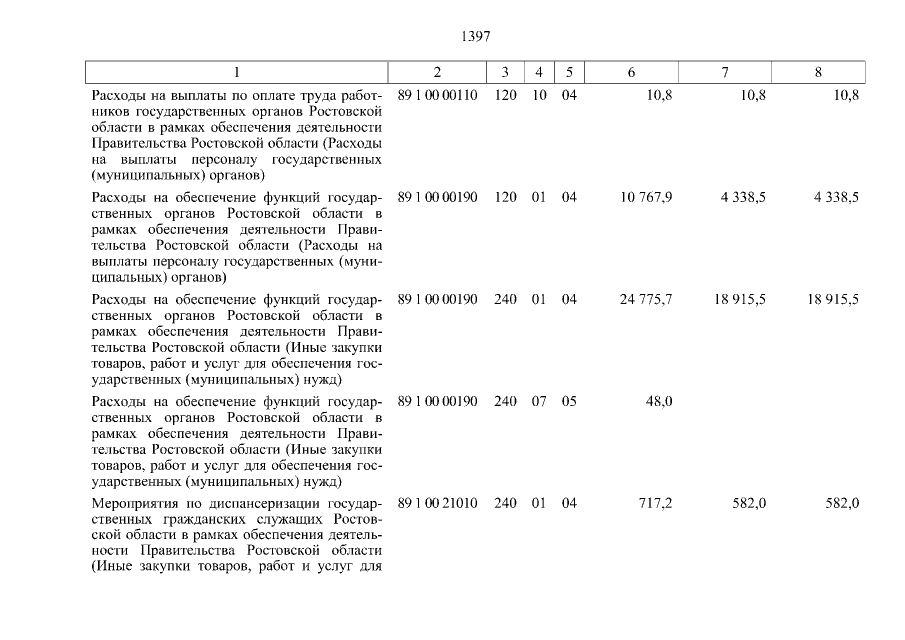 1397

| 1 | 2 | 3 | 4 | 5 | 6 | 7 | 8 |
|---|---|---|---|---|---|---|---|
| Расходы на выплаты по оплате труда работников государственных органов Ростовской области в рамках обеспечения деятельности Правительства Ростовской области (Расходы на выплаты персоналу государственных (муниципальных) органов) | 89 1 00 00110 | 120 | 10 | 04 | 10,8 | 10,8 | 10,8 |
| Расходы на обеспечение функций государственных органов Ростовской области в рамках обеспечения деятельности Правительства Ростовской области (Расходы на выплаты персоналу государственных (муниципальных) органов) | 89 1 00 00190 | 120 | 01 | 04 | 10 767,9 | 4 338,5 | 4 338,5 |
| Расходы на обеспечение функций государственных органов Ростовской области в рамках обеспечения деятельности Правительства Ростовской области (Иные закупки товаров, работ и услуг для обеспечения государственных (муниципальных) нужд) | 89 1 00 00190 | 240 | 01 | 04 | 24 775,7 | 18 915,5 | 18 915,5 |
| Расходы на обеспечение функций государственных органов Ростовской области в рамках обеспечения деятельности Правительства Ростовской области (Иные закупки товаров, работ и услуг для обеспечения государственных (муниципальных) нужд) | 89 1 00 00190 | 240 | 07 | 05 | 48,0 | | |
| Мероприятия по диспансеризации государственных гражданских служащих Ростовской области в рамках обеспечения деятельности Правительства Ростовской области (Иные закупки товаров, работ и услуг для | 89 1 00 21010 | 240 | 01 | 04 | 717,2 | 582,0 | 582,0 |